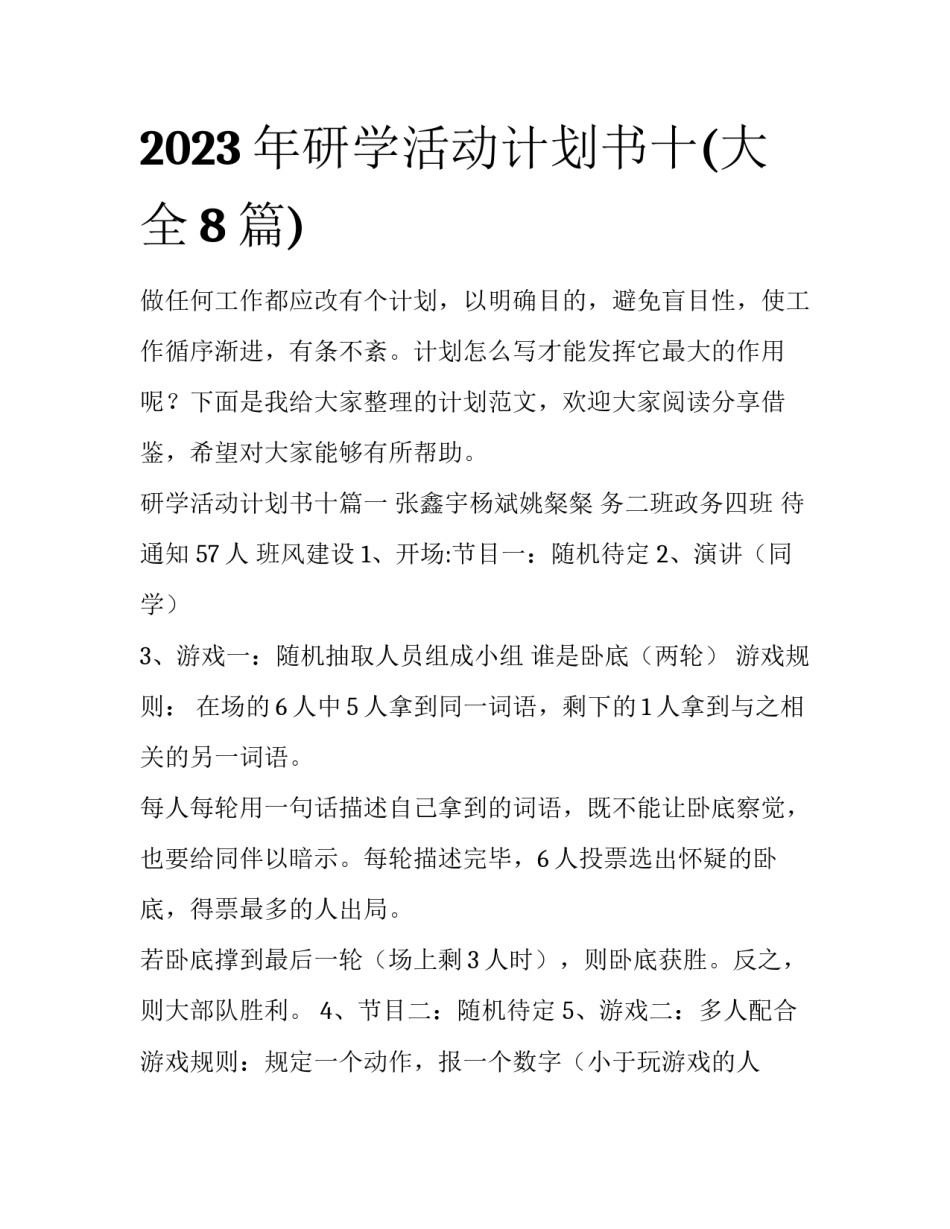 2023 年研学活动计划书十(大全 8 篇)

做任何工作都应改有个计划，以明确目的，避免盲目性，使工作循序渐进，有条不紊。计划怎么写才能发挥它最大的作用呢？下面是我给大家整理的计划范文，欢迎大家阅读分享借鉴，希望对大家能够有所帮助。

研学活动计划书十篇一 张鑫宇杨斌姚粲粲 务二班政务四班 待通知 57 人 班风建设 1、开场:节目一：随机待定 2、演讲（同学）

3、游戏一：随机抽取人员组成小组 谁是卧底（两轮） 游戏规则： 在场的 6 人中 5 人拿到同一词语，剩下的 1 人拿到与之相关的另一词语。

每人每轮用一句话描述自己拿到的词语，既不能让卧底察觉，也要给同伴以暗示。每轮描述完毕，6 人投票选出怀疑的卧底，得票最多的人出局。

若卧底撑到最后一轮（场上剩 3 人时），则卧底获胜。反之，则大部队胜利。 4、节目二：随机待定 5、游戏二：多人配合 游戏规则：规定一个动作，报一个数字（小于玩游戏的人